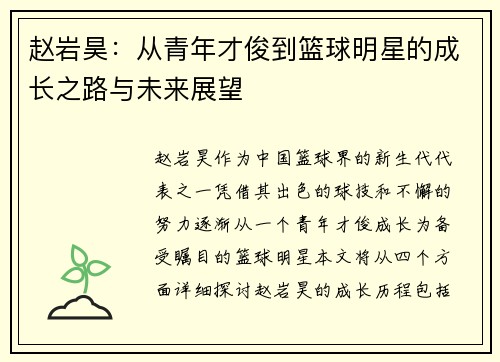 赵岩昊：从青年才俊到篮球明星的成长之路与未来展望

赵岩昊作为中国篮球界的新生代代表之一凭借其出色的球技和不懈的努力逐渐从一个青年才俊成长为备受瞩目的篮球明星本文将从四个方面详细探讨赵岩昊的成长历程包括